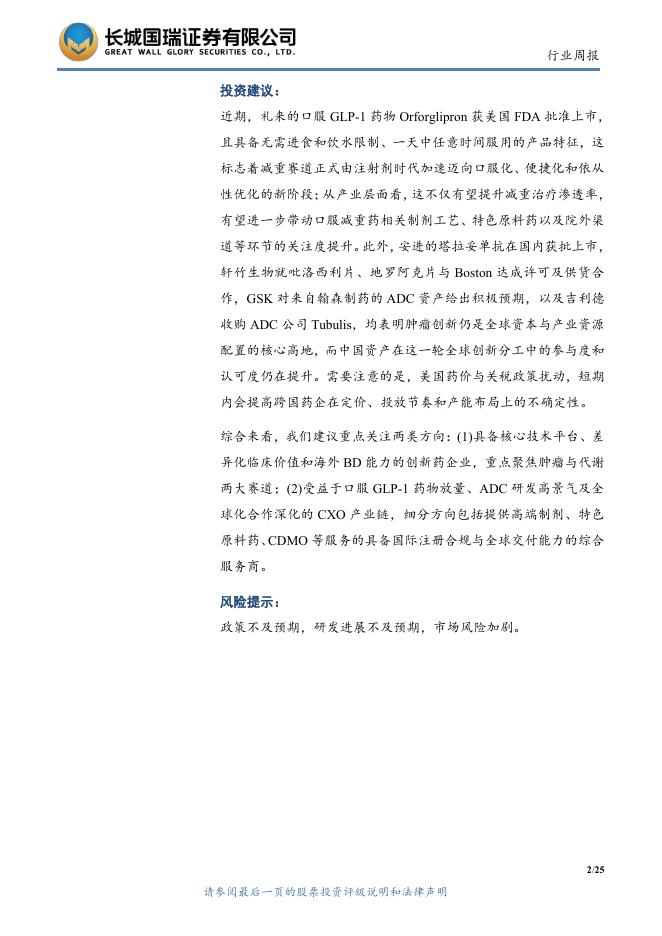 长城国瑞证券有限公司
GREAT WALL GLORY SECURITIES CO., LTD.

行业周报

投资建议：

近期，礼来的口服 GLP-1 药物 Orforglipron 获美国 FDA 批准上市，且具备无需进食和饮水限制、一天中任意时间服用的产品特征，这标志着减重赛道正式由注射剂时代加速迈向口服化、便捷化和依从性优化的新阶段；从产业层面看，这不仅有望提升减重治疗渗透率，有望进一步带动口服减重药相关制剂工艺、特色原料药以及院外渠道等环节的关注度提升。此外，安进的塔拉妥单抗在国内获批上市，轩竹生物就吡洛西利片、地罗阿克片与 Boston 达成许可及供货合作，GSK 对来自翰森制药的 ADC 资产给出积极预期，以及吉利德收购 ADC 公司 Tubulis，均表明肿瘤创新仍是全球资本与产业资源配置的核心高地，而中国资产在这一轮全球创新分工中的参与度和认可度仍在提升。需要注意的是，美国药价与关税政策扰动，短期内会提高跨国药企在定价、投放节奏和产能布局上的不确定性。

综合来看，我们建议重点关注两类方向：(1)具备核心技术平台、差异化临床价值和海外 BD 能力的创新药企业，重点聚焦肿瘤与代谢两大赛道；(2)受益于口服 GLP-1 药物放量、ADC 研发高景气及全球化合作深化的 CXO 产业链，细分方向包括提供高端制剂、特色原料药、CDMO 等服务的具备国际注册合规与全球交付能力的综合服务商。

风险提示：

政策不及预期，研发进展不及预期，市场风险加剧。

2/25

请参阅最后一页的股票投资评级说明和法律声明